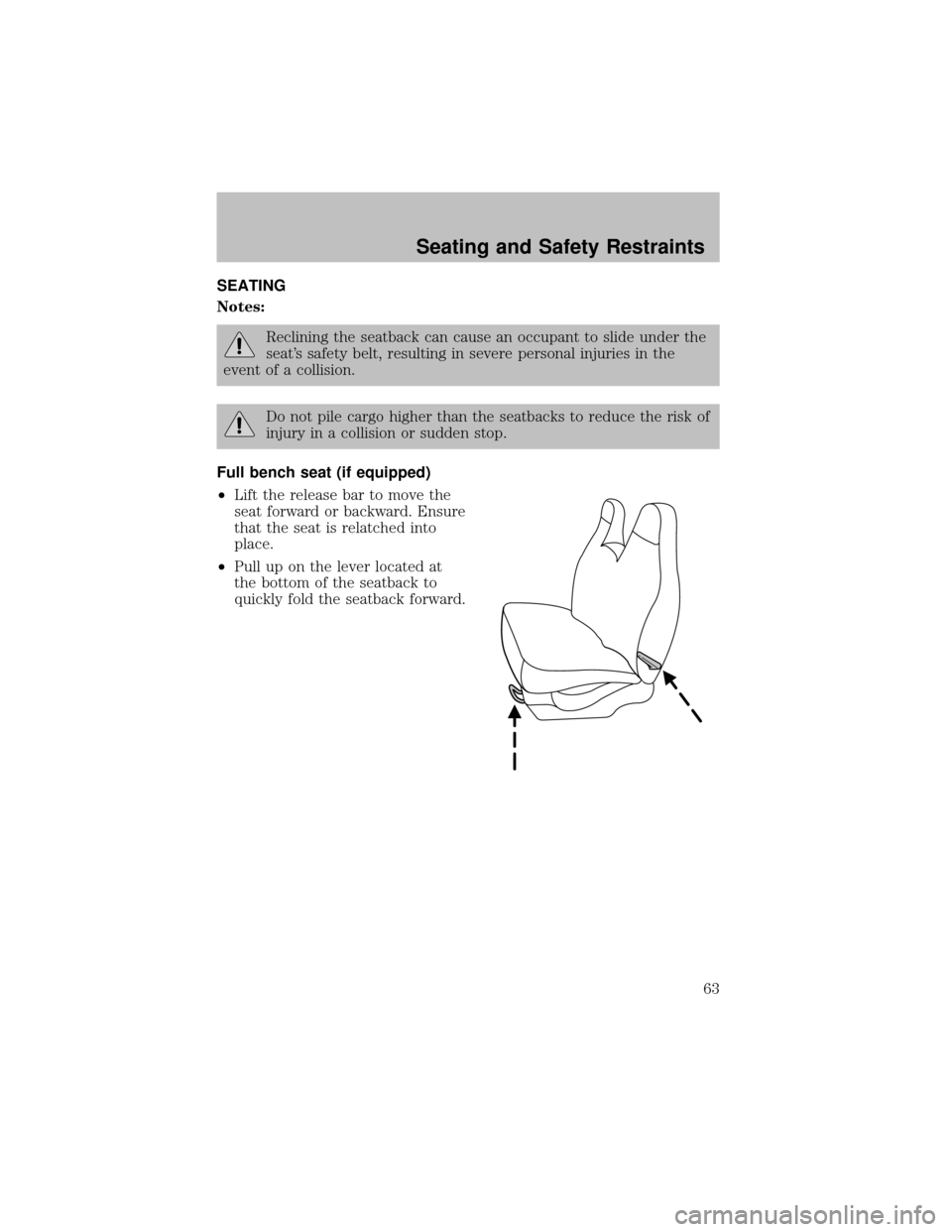 Seating and Safety Restraints

SEATING

Notes:

Reclining the seatback can cause an occupant to slide under the seat's safety belt, resulting in severe personal injuries in the event of a collision.

Do not pile cargo higher than the seatbacks to reduce the risk of injury in a collision or sudden stop.

Full bench seat (if equipped)

•Lift the release bar to move the seat forward or backward. Ensure that the seat is relatched into place.

•Pull up on the lever located at the bottom of the seatback to quickly fold the seatback forward.

63

carmanualsonline.info